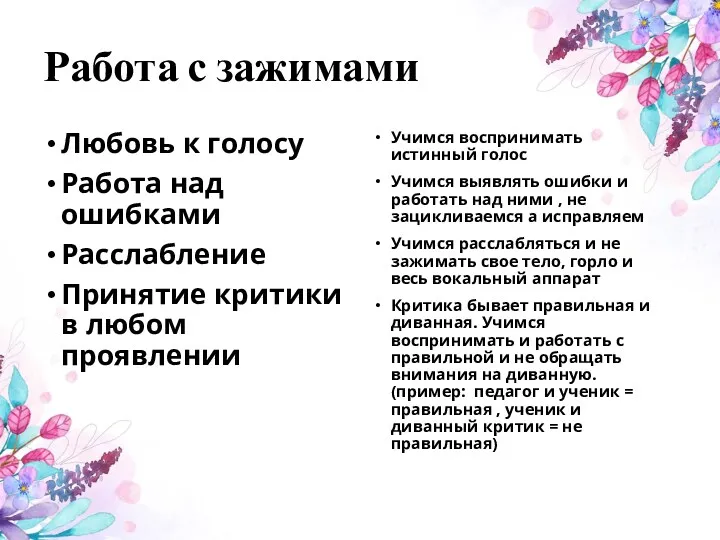 Работа с зажимами

• Любовь к голосу
• Работа над ошибками
• Расслабление
• Принятие критики в любом проявлении

• Учимся воспринимать истинный голос
• Учимся выявлять ошибки и работать над ними , не зацикливаемся а исправляем
• Учимся расслабляться и не зажимать свое тело, горло и весь вокальный аппарат
• Критика бывает правильная и диванная. Учимся воспринимать и работать с правильной и не обращать внимания на диванную. (пример: педагог и ученик = правильная , ученик и диванный критик = не правильная)